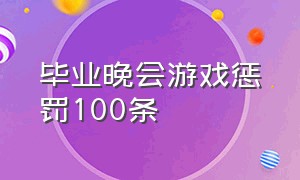 毕业晚会游戏惩罚100条